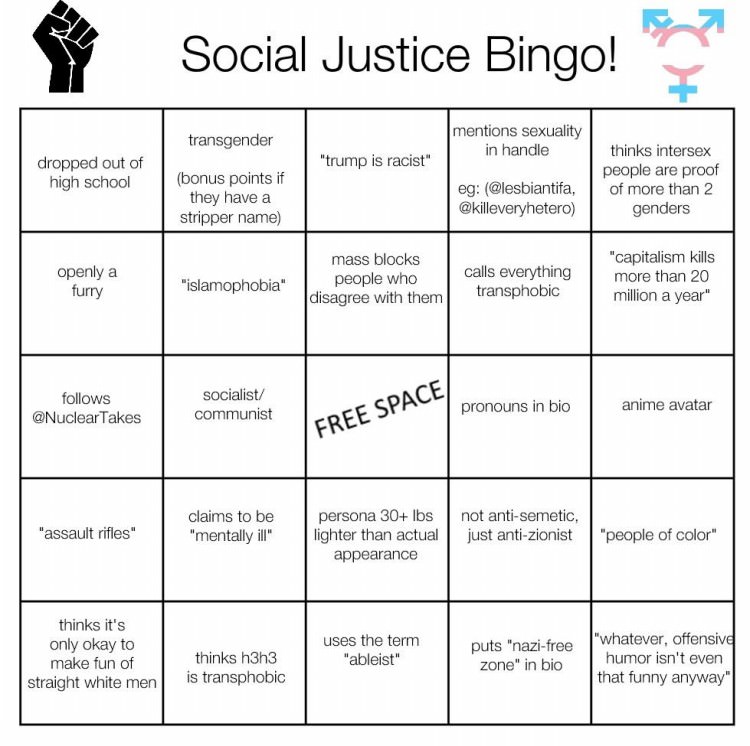 Social Justice Bingo!

| | | | | |
|---|---|---|---|---|
| dropped out of high school | transgender (bonus points if they have a stripper name) | "trump is racist" | mentions sexuality in handle eg: (@lesbiantifa, @killeveryhetero) | thinks intersex people are proof of more than 2 genders |
| openly a furry | "islamophobia" | mass blocks people who disagree with them | calls everything transphobic | "capitalism kills more than 20 million a year" |
| follows @NuclearTakes | socialist/ communist | FREE SPACE | pronouns in bio | anime avatar |
| "assault rifles" | claims to be "mentally ill" | persona 30+ lbs lighter than actual appearance | not anti-semetic, just anti-zionist | "people of color" |
| thinks it's only okay to make fun of straight white men | thinks h3h3 is transphobic | uses the term "ableist" | puts "nazi-free zone" in bio | "whatever, offensive humor isn't even that funny anyway" |